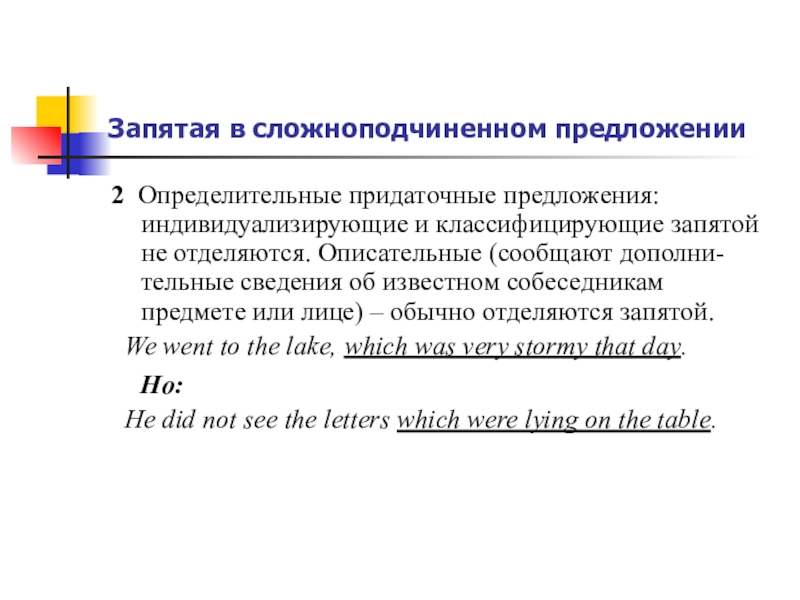 Запятая в сложноподчиненном предложении

2 Определительные придаточные предложения: индивидуализирующие и классифицирующие запятой не отделяются. Описательные (сообщают дополнительные сведения об известном собеседникам предмете или лице) – обычно отделяются запятой.

We went to the lake, which was very stormy that day.

Но:

He did not see the letters which were lying on the table.